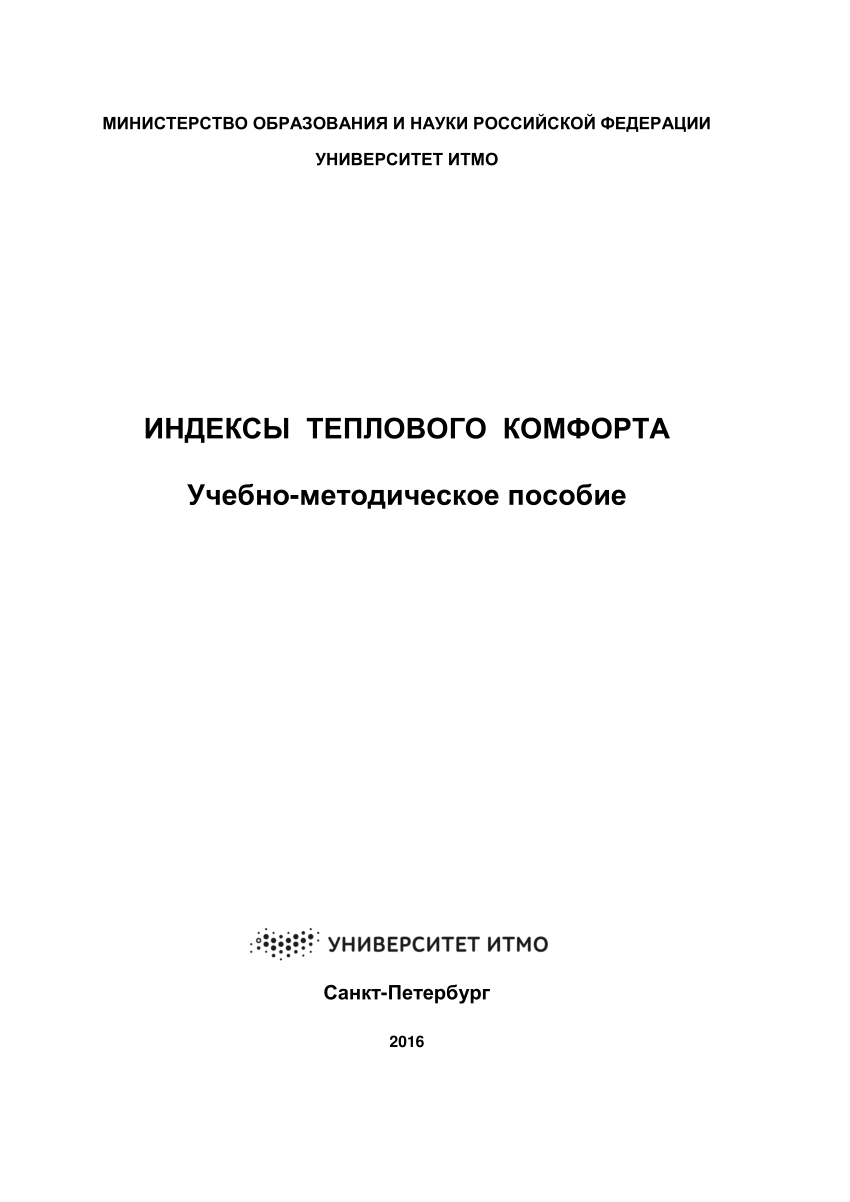 МИНИСТЕРСТВО ОБРАЗОВАНИЯ И НАУКИ РОССИЙСКОЙ ФЕДЕРАЦИИ

УНИВЕРСИТЕТ ИТМО

ИНДЕКСЫ ТЕПЛОВОГО КОМФОРТА

Учебно-методическое пособие

УНИВЕРСИТЕТ ИТМО

Санкт-Петербург

2016